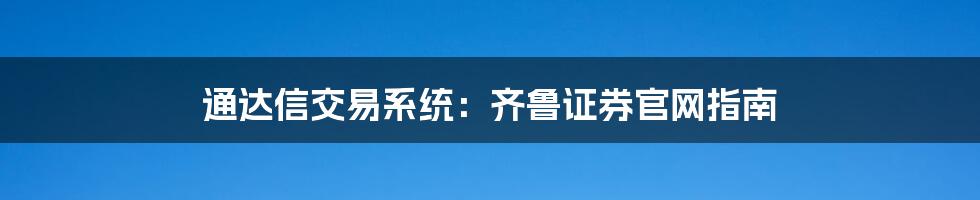 通达信交易系统：齐鲁证券官网指南